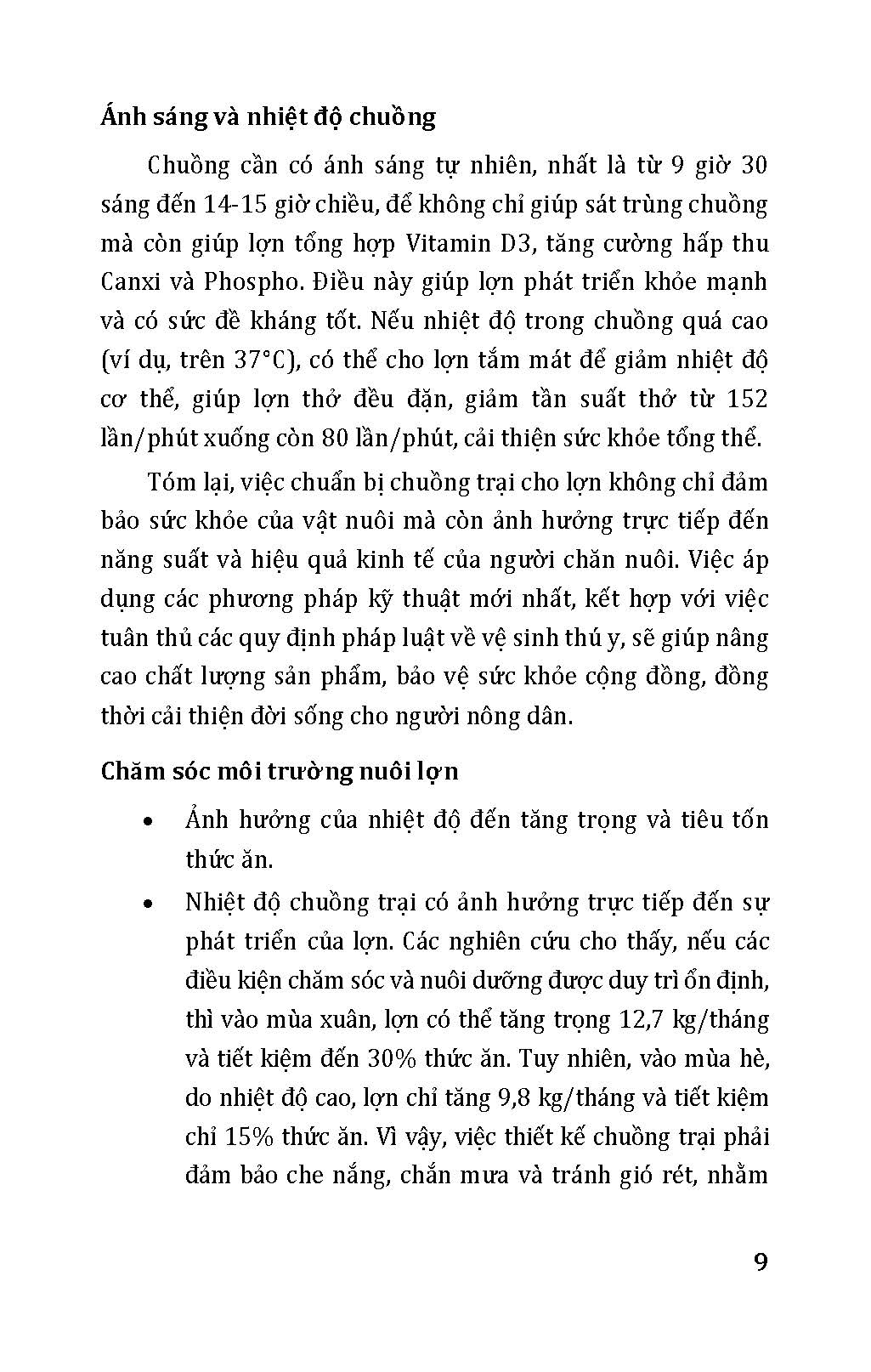 Ánh sáng và nhiệt độ chuồng

Chuồng cần có ánh sáng tự nhiên, nhất là từ 9 giờ 30 sáng đến 14-15 giờ chiều, để không chỉ giúp sát trùng chuồng mà còn giúp lợn tổng hợp Vitamin D3, tăng cường hấp thu Canxi và Phospho. Điều này giúp lợn phát triển khỏe mạnh và có sức đề kháng tốt. Nếu nhiệt độ trong chuồng quá cao (ví dụ, trên 37°C), có thể cho lợn tắm mát để giảm nhiệt độ cơ thể, giúp lợn thở đều đặn, giảm tần suất thở từ 152 lần/phút xuống còn 80 lần/phút, cải thiện sức khỏe tổng thể.

Tóm lại, việc chuẩn bị chuồng trại cho lợn không chỉ đảm bảo sức khỏe của vật nuôi mà còn ảnh hưởng trực tiếp đến năng suất và hiệu quả kinh tế của người chăn nuôi. Việc áp dụng các phương pháp kỹ thuật mới nhất, kết hợp với việc tuân thủ các quy định pháp luật về vệ sinh thú y, sẽ giúp nâng cao chất lượng sản phẩm, bảo vệ sức khỏe cộng đồng, đồng thời cải thiện đời sống cho người nông dân.

Chăm sóc môi trường nuôi lợn

• Ảnh hưởng của nhiệt độ đến tăng trọng và tiêu tốn thức ăn.

• Nhiệt độ chuồng trại có ảnh hưởng trực tiếp đến sự phát triển của lợn. Các nghiên cứu cho thấy, nếu các điều kiện chăm sóc và nuôi dưỡng được duy trì ổn định, thì vào mùa xuân, lợn có thể tăng trọng 12,7 kg/tháng và tiết kiệm đến 30% thức ăn. Tuy nhiên, vào mùa hè, do nhiệt độ cao, lợn chỉ tăng 9,8 kg/tháng và tiết kiệm chỉ 15% thức ăn. Vì vậy, việc thiết kế chuồng trại phải đảm bảo che nắng, chắn mưa và tránh gió rét, nhằm

9